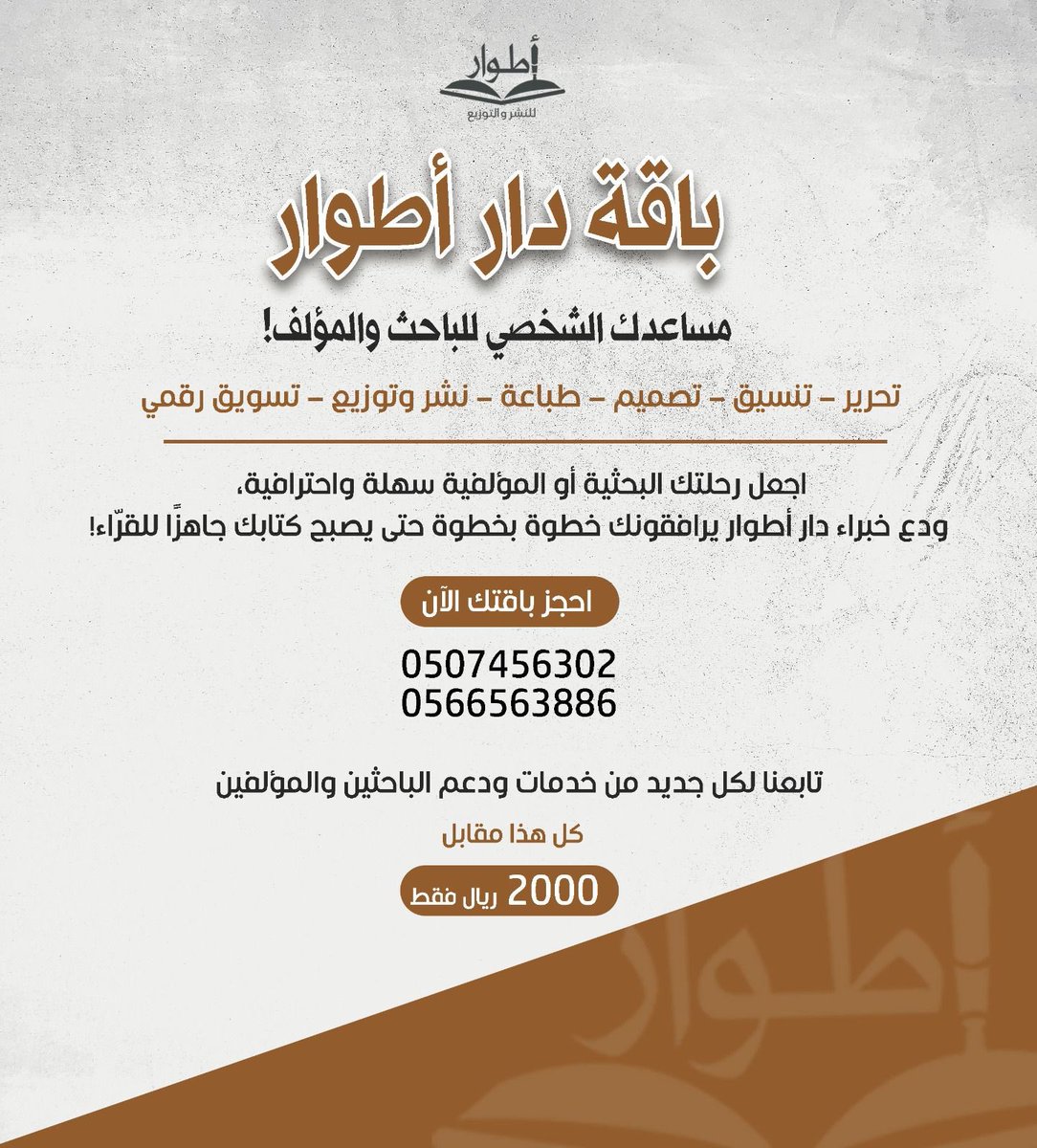 أطوار
للنشر والتوزيع

باقة دار أطوار

مساعدك الشخصي للباحث والمؤلف!

تحرير – تنسيق – تصميم – طباعة – نشر وتوزيع – تسويق رقمي

اجعل رحلتك البحثية أو المؤلفية سهلة واحترافية،
ودع خبراء دار أطوار يرافقونك خطوة بخطوة حتى يصبح كتابك جاهزًا للقرّاء!

احجز باقتك الآن

0507456302
0566563886

تابعنا لكل جديد من خدمات ودعم الباحثين والمؤلفين

كل هذا مقابل

2000 ريال فقط

أطوار